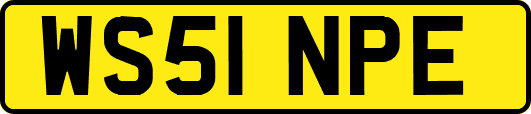 WS51 NPE